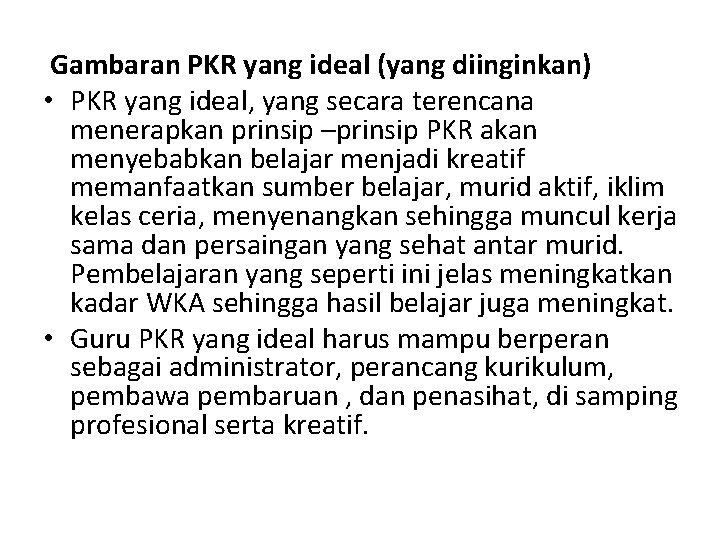 Gambaran PKR yang ideal (yang diinginkan)

• PKR yang ideal, yang secara terencana menerapkan prinsip –prinsip PKR akan menyebabkan belajar menjadi kreatif memanfaatkan sumber belajar, murid aktif, iklim kelas ceria, menyenangkan sehingga muncul kerja sama dan persaingan yang sehat antar murid. Pembelajaran yang seperti ini jelas meningkatkan kadar WKA sehingga hasil belajar juga meningkat.

• Guru PKR yang ideal harus mampu berperan sebagai administrator, perancang kurikulum, pembawa pembaruan , dan penasihat, di samping profesional serta kreatif.